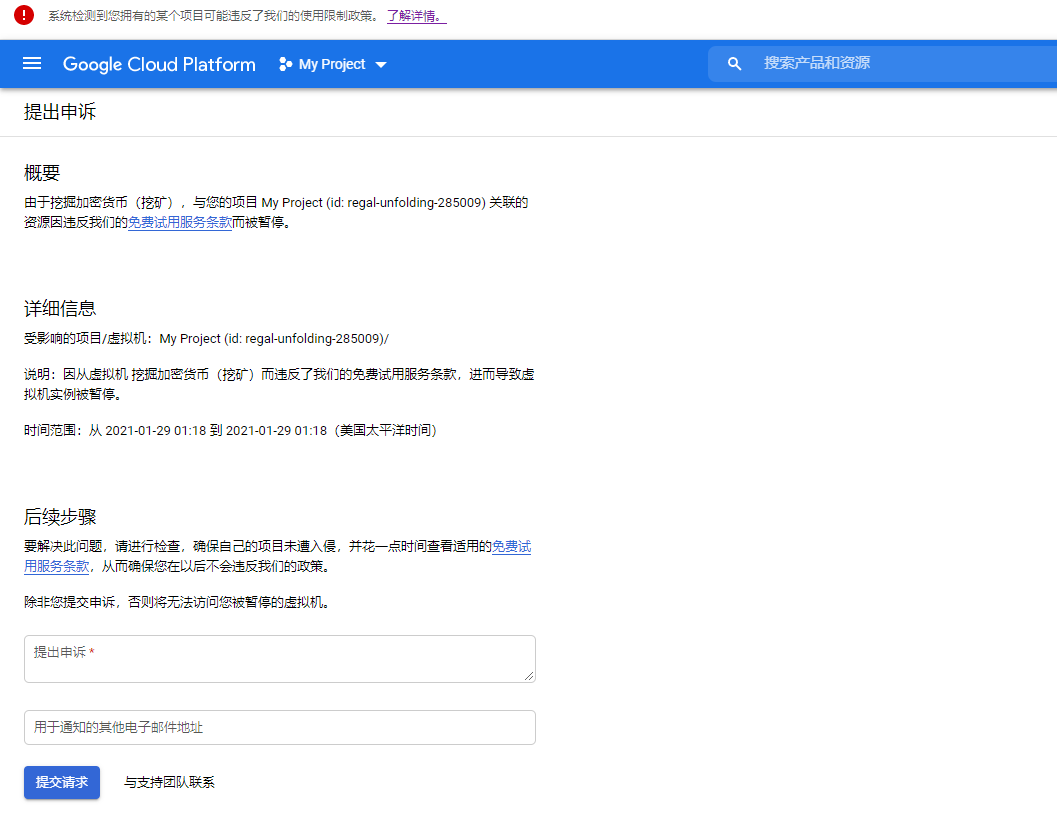 系统检测到您拥有的某个项目可能违反了我们的使用限制政策。 了解详情。

Google Cloud Platform My Project

搜索产品和资源

提出申诉

概要

由于挖掘加密货币（挖矿），与您的项目 My Project (id: regal-unfolding-285009) 关联的资源因违反我们的免费试用服务条款而被暂停。

详细信息

受影响的项目/虚拟机：My Project (id: regal-unfolding-285009)/

说明：因从虚拟机 挖掘加密货币（挖矿）而违反了我们的免费试用服务条款，进而导致虚拟机实例被暂停。

时间范围：从 2021-01-29 01:18 到 2021-01-29 01:18（美国太平洋时间）

后续步骤

要解决此问题，请进行检查，确保自己的项目未遭入侵，并花一点时间查看适用的免费试用服务条款，从而确保您在以后不会违反我们的政策。

除非您提交申诉，否则将无法访问您被暂停的虚拟机。

提出申诉 *

用于通知的其他电子邮件地址

提交请求

与支持团队联系